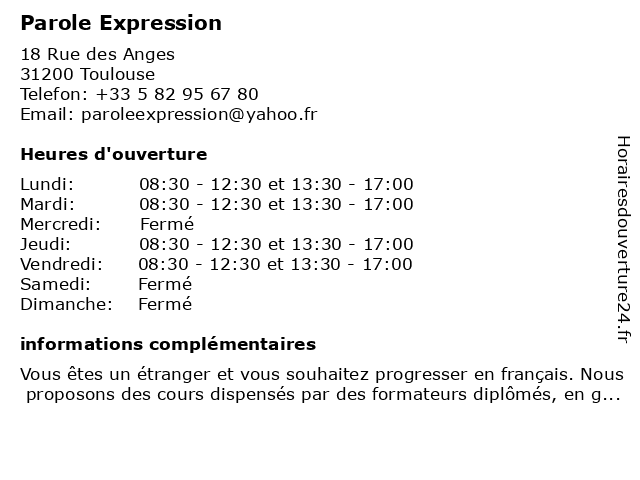 Parole Expression

18 Rue des Anges
31200 Toulouse
Telefon: +33 5 82 95 67 80
Email: paroleexpression@yahoo.fr

Heures d'ouverture

| | |
|---|---|
| Lundi: | 08:30 - 12:30 et 13:30 - 17:00 |
| Mardi: | 08:30 - 12:30 et 13:30 - 17:00 |
| Mercredi: | Fermé |
| Jeudi: | 08:30 - 12:30 et 13:30 - 17:00 |
| Vendredi: | 08:30 - 12:30 et 13:30 - 17:00 |
| Samedi: | Fermé |
| Dimanche: | Fermé |

informations complémentaires

Vous êtes un étranger et vous souhaitez progresser en français. Nous proposons des cours dispensés par des formateurs diplômés, en g...

Horairesdouverture24.fr